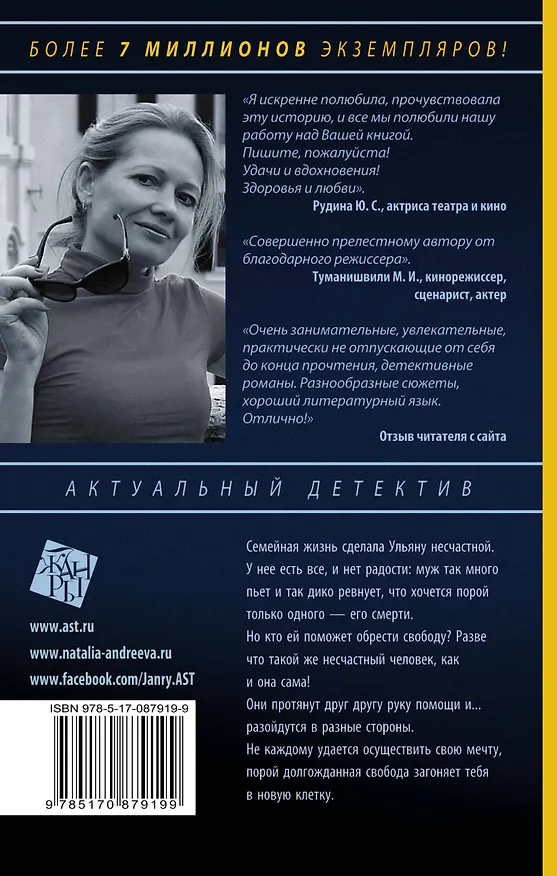 БОЛЕЕ 7 МИЛЛИОНОВ ЭКЗЕМПЛЯРОВ!

«Я искренне полюбила, прочувствовала эту историю, и все мы полюбили нашу работу над Вашей книгой.
Пишите, пожалуйста!
Удачи и вдохновения!
Здоровья и любви».
Рудина Ю. С., актриса театра и кино

«Совершенно прелестному автору от благодарного режиссера».
Туманишвили М. И., кинорежиссер, сценарист, актер

«Очень занимательные, увлекательные, практически не отпускающие от себя до конца прочтения, детективные романы. Разнообразные сюжеты, хороший литературный язык. Отлично!»
Отзыв читателя с сайта

АКТУАЛЬНЫЙ ДЕТЕКТИВ

ЖАНРЫ

www.ast.ru
www.natalia-andreeva.ru
www.facebook.com/Janry.AST

ISBN 978-5-17-087919-9
9 785170 879199

Семейная жизнь сделала Ульяну несчастной. У нее есть все, и нет радости: муж так много пьет и так дико ревнует, что хочется порой только одного — его смерти.
Но кто ей поможет обрести свободу? Разве что такой же несчастный человек, как и она сама!
Они протянут друг другу руку помощи и... разойдутся в разные стороны.
Не каждому удается осуществить свою мечту, порой долгожданная свобода загоняет тебя в новую клетку.